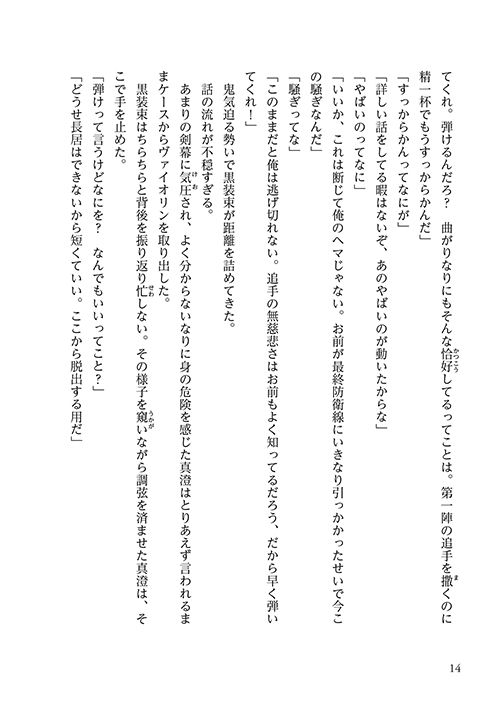 てくれ。弾けるんだろ？　曲がりなりにもそんな恰好してるってことは。第一陣の追手を撒くのに精一杯でもうすっからかんだ」

「すっからかんってなにが」

「詳しい話をしてる暇はないぞ、あのやばいのが動いたからな」

「やばいのってなに」

「いいか、これは断じて俺のヘマじゃない。お前が最終防衛線にいきなり引っかかったせいで今この騒ぎなんだ」

「騒ぎってな」

「このままだと俺は逃げ切れない。追手の無慈悲さはお前もよく知ってるだろう、だから早く弾いてくれ！」

鬼気迫る勢いで黒装束が距離を詰めてきた。

話の流れが不穏すぎる。

あまりの剣幕に気圧され、よく分からないなりに身の危険を感じた真澄はとりあえず言われるままケースからヴァイオリンを取り出した。

黒装束はちらちらと背後を振り返り忙しない。その様子を窺いながら調弦を済ませた真澄は、そこで手を止めた。

「弾けって言うけどなにを？　なんでもいいってこと？」

「どうせ長居はできないから短くていい。ここから脱出する用だ」

14